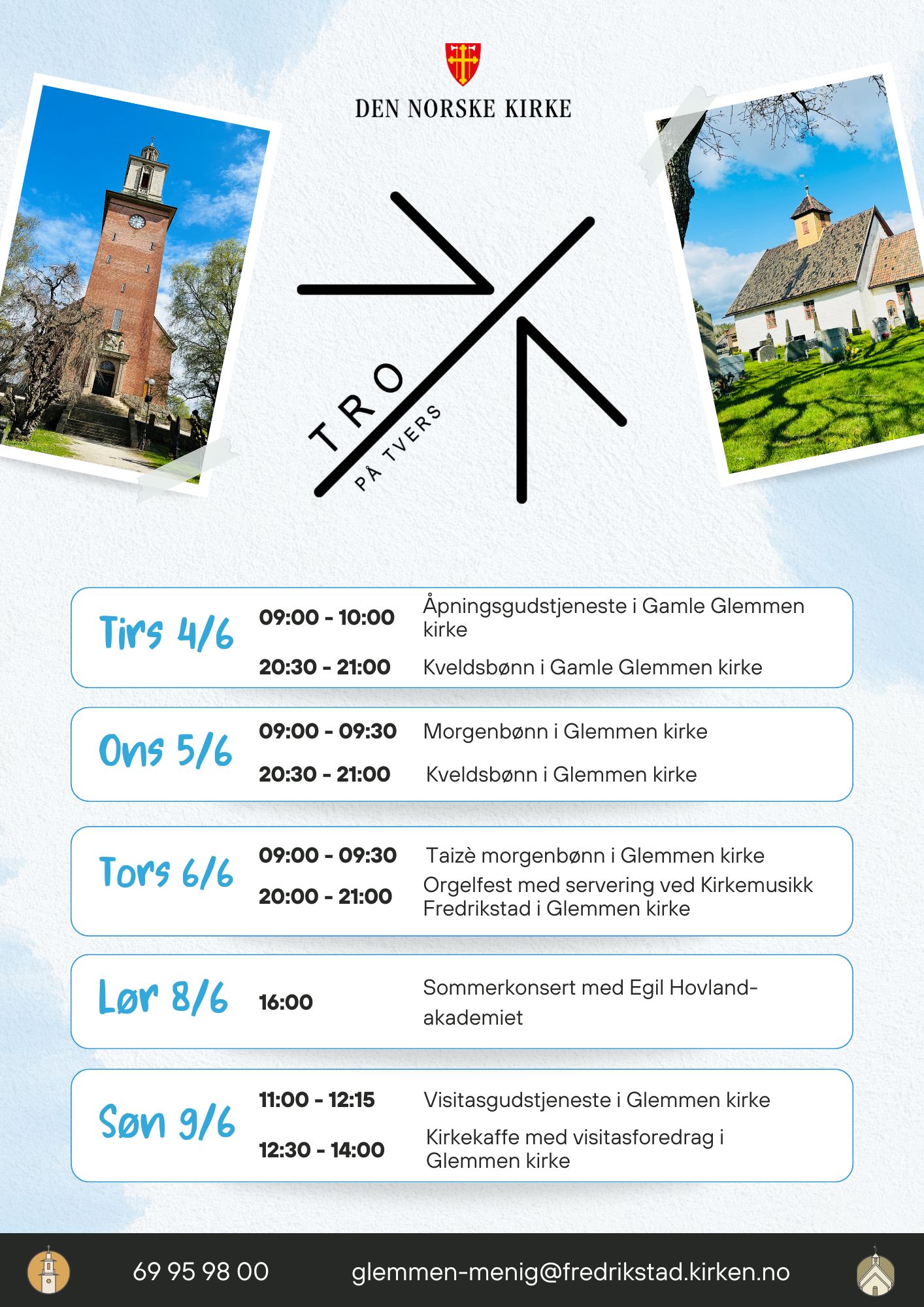 DEN NORSKE KIRKE

TRO
PÅ TVERS

Tirs 4/6
09:00 - 10:00 Åpningsgudstjeneste i Gamle Glemmen kirke
20:30 - 21:00 Kveldsbønn i Gamle Glemmen kirke

Ons 5/6
09:00 - 09:30 Morgenbønn i Glemmen kirke
20:30 - 21:00 Kveldsbønn i Glemmen kirke

Tors 6/6
09:00 - 09:30 Taizè morgenbønn i Glemmen kirke
20:00 - 21:00 Orgelfest med servering ved Kirkemusikk Fredrikstad i Glemmen kirke

Lør 8/6
16:00 Sommerkonsert med Egil Hovland-akademiet

Søn 9/6
11:00 - 12:15 Visitasgudstjeneste i Glemmen kirke
12:30 - 14:00 Kirkekaffe med visitasforedrag i Glemmen kirke

69 95 98 00
glemmen-menig@fredrikstad.kirken.no